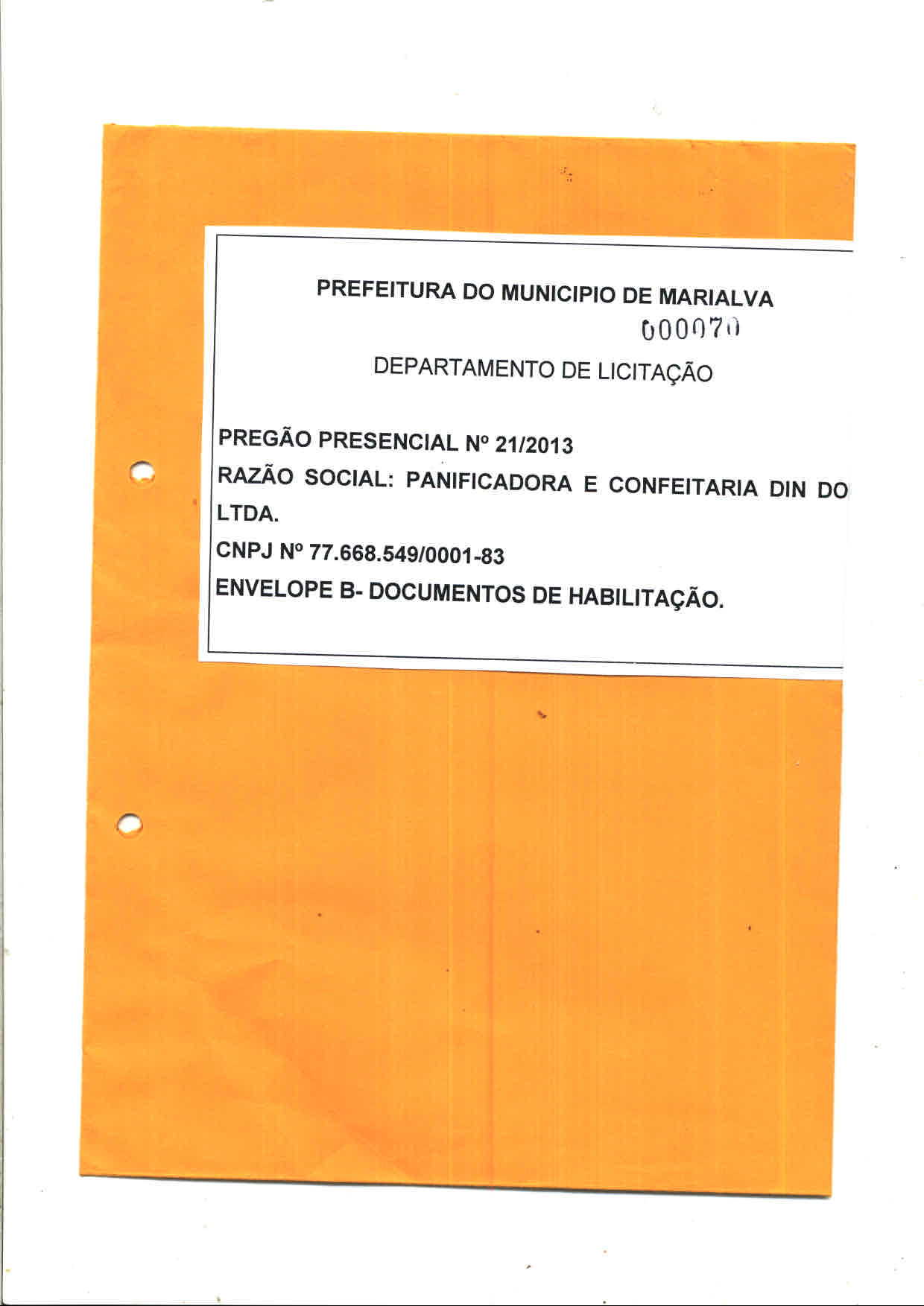 PREFEITURA DO MUNICIPIO DE MARIALVA

000070

DEPARTAMENTO DE LICITAÇÃO

PREGÃO PRESENCIAL Nº 21/2013

RAZÃO SOCIAL: PANIFICADORA E CONFEITARIA DIN DO LTDA.

CNPJ Nº 77.668.549/0001-83

ENVELOPE B- DOCUMENTOS DE HABILITAÇÃO.